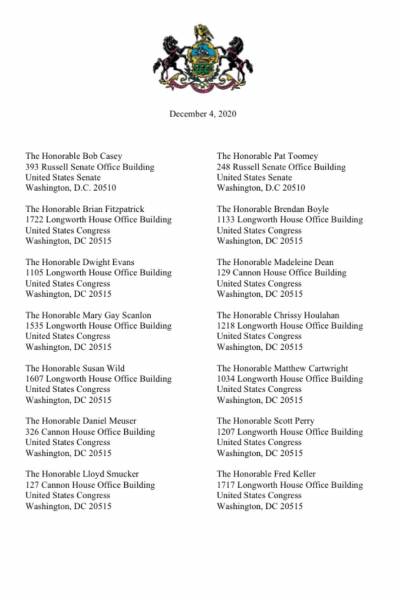 December 4, 2020

The Honorable Bob Casey
393 Russell Senate Office Building
United States Senate
Washington, D.C. 20510

The Honorable Brian Fitzpatrick
1722 Longworth House Office Building
United States Congress
Washington, DC 20515

The Honorable Dwight Evans
1105 Longworth House Office Building
United States Congress
Washington, DC 20515

The Honorable Mary Gay Scanlon
1535 Longworth House Office Building
United States Congress
Washington, DC 20515

The Honorable Susan Wild
1607 Longworth House Office Building
United States Congress
Washington, DC 20515

The Honorable Daniel Meuser
326 Cannon House Office Building
United States Congress
Washington, DC 20515

The Honorable Lloyd Smucker
127 Cannon House Office Building
United States Congress
Washington, DC 20515

The Honorable Pat Toomey
248 Russell Senate Office Building
United States Senate
Washington, D.C 20510

The Honorable Brendan Boyle
1133 Longworth House Office Building
United States Congress
Washington, DC 20515

The Honorable Madeleine Dean
129 Cannon House Office Building
United States Congress
Washington, DC 20515

The Honorable Chrissy Houlahan
1218 Longworth House Office Building
United States Congress
Washington, DC 20515

The Honorable Matthew Cartwright
1034 Longworth House Office Building
United States Congress
Washington, DC 20515

The Honorable Scott Perry
1207 Longworth House Office Building
United States Congress
Washington, DC 20515

The Honorable Fred Keller
1717 Longworth House Office Building
United States Congress
Washington, DC 20515